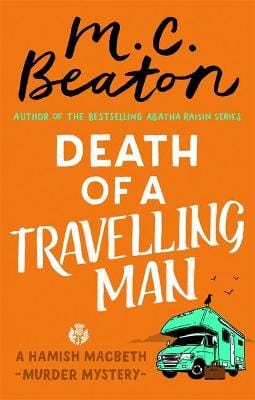 M.C. Beaton

AUTHOR OF THE BESTSELLING AGATHA RAISIN SERIES

DEATH OF A TRAVELLING MAN

A HAMISH MACBETH -MURDER MYSTERY-